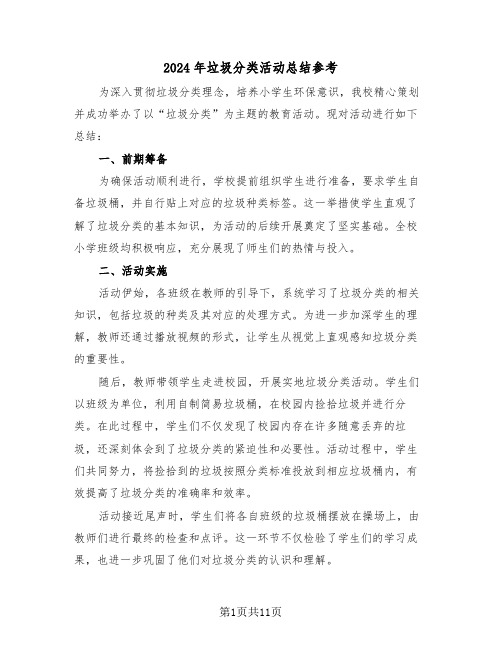 2024年垃圾分类活动总结参考

为深入贯彻垃圾分类理念，培养小学生环保意识，我校精心策划并成功举办了以“垃圾分类”为主题的教育活动。现对活动进行如下总结：

一、前期筹备

为确保活动顺利进行，学校提前组织学生进行准备，要求学生自备垃圾桶，并自行贴上对应的垃圾种类标签。这一举措使学生直观了解了垃圾分类的基本知识，为活动的后续开展奠定了坚实基础。全校小学班级均积极响应，充分展现了师生们的热情与投入。

二、活动实施

活动伊始，各班级在教师的引导下，系统学习了垃圾分类的相关知识，包括垃圾的种类及其对应的处理方式。为进一步加深学生的理解，教师还通过播放视频的形式，让学生从视觉上直观感知垃圾分类的重要性。

随后，教师带领学生走进校园，开展实地垃圾分类活动。学生们以班级为单位，利用自制简易垃圾桶，在校园内捡拾垃圾并进行分类。在此过程中，学生们不仅发现了校园内存在许多随意丢弃的垃圾，还深刻体会到了垃圾分类的紧迫性和必要性。活动过程中，学生们共同努力，将捡拾到的垃圾按照分类标准投放到相应垃圾桶内，有效提高了垃圾分类的准确率和效率。

活动接近尾声时，学生们将各自班级的垃圾桶摆放在操场上，由教师们进行最终的检查和点评。这一环节不仅检验了学生们的学习成果，也进一步巩固了他们对垃圾分类的认识和理解。

第1页共11页